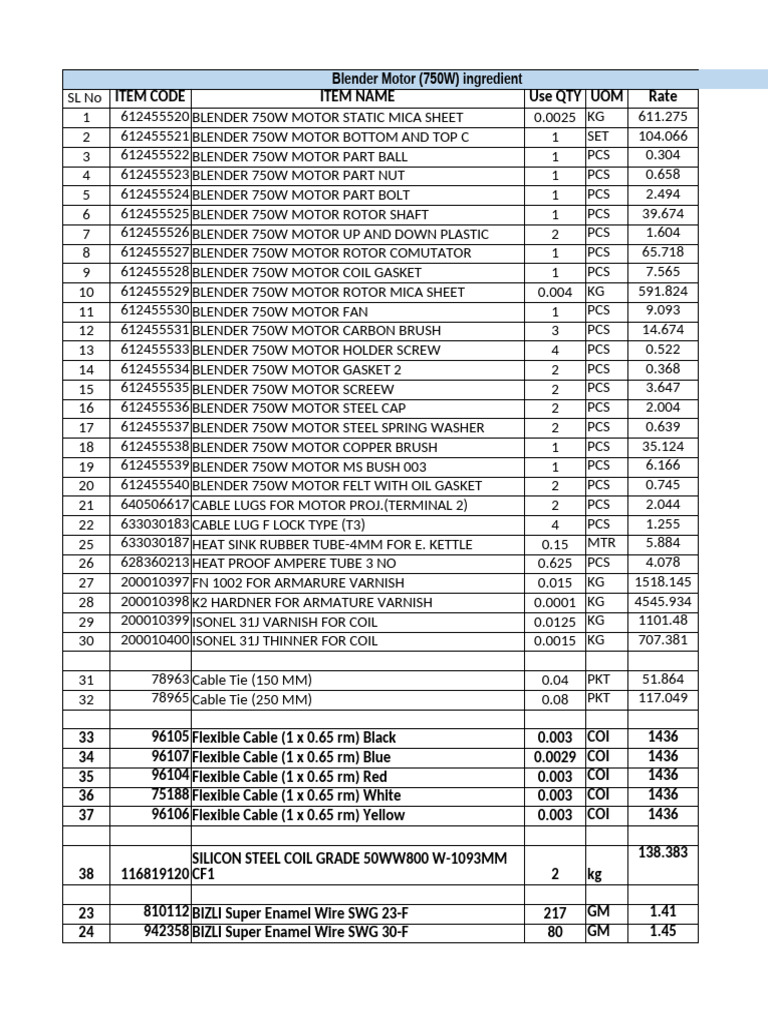 Blender Motor (750W) ingredient

| SL No | ITEM CODE | ITEM NAME | Use QTY | UOM | Rate |
|---|---|---|---|---|---|
| 1 | 612455520 | BLENDER 750W MOTOR STATIC MICA SHEET | 0.0025 | KG | 611.275 |
| 2 | 612455521 | BLENDER 750W MOTOR BOTTOM AND TOP C | 1 | SET | 104.066 |
| 3 | 612455522 | BLENDER 750W MOTOR PART BALL | 1 | PCS | 0.304 |
| 4 | 612455523 | BLENDER 750W MOTOR PART NUT | 1 | PCS | 0.658 |
| 5 | 612455524 | BLENDER 750W MOTOR PART BOLT | 1 | PCS | 2.494 |
| 6 | 612455525 | BLENDER 750W MOTOR ROTOR SHAFT | 1 | PCS | 39.674 |
| 7 | 612455526 | BLENDER 750W MOTOR UP AND DOWN PLASTIC | 2 | PCS | 1.604 |
| 8 | 612455527 | BLENDER 750W MOTOR ROTOR COMUTATOR | 1 | PCS | 65.718 |
| 9 | 612455528 | BLENDER 750W MOTOR COIL GASKET | 1 | PCS | 7.565 |
| 10 | 612455529 | BLENDER 750W MOTOR ROTOR MICA SHEET | 0.004 | KG | 591.824 |
| 11 | 612455530 | BLENDER 750W MOTOR FAN | 1 | PCS | 9.093 |
| 12 | 612455531 | BLENDER 750W MOTOR CARBON BRUSH | 3 | PCS | 14.674 |
| 13 | 612455533 | BLENDER 750W MOTOR HOLDER SCREW | 4 | PCS | 0.522 |
| 14 | 612455534 | BLENDER 750W MOTOR GASKET 2 | 2 | PCS | 0.368 |
| 15 | 612455535 | BLENDER 750W MOTOR SCREEW | 2 | PCS | 3.647 |
| 16 | 612455536 | BLENDER 750W MOTOR STEEL CAP | 2 | PCS | 2.004 |
| 17 | 612455537 | BLENDER 750W MOTOR STEEL SPRING WASHER | 2 | PCS | 0.639 |
| 18 | 612455538 | BLENDER 750W MOTOR COPPER BRUSH | 1 | PCS | 35.124 |
| 19 | 612455539 | BLENDER 750W MOTOR MS BUSH 003 | 1 | PCS | 6.166 |
| 20 | 612455540 | BLENDER 750W MOTOR FELT WITH OIL GASKET | 2 | PCS | 0.745 |
| 21 | 640506617 | CABLE LUGS FOR MOTOR PROJ.(TERMINAL 2) | 2 | PCS | 2.044 |
| 22 | 633030183 | CABLE LUG F LOCK TYPE (T3) | 4 | PCS | 1.255 |
| 25 | 633030187 | HEAT SINK RUBBER TUBE-4MM FOR E. KETTLE | 0.15 | MTR | 5.884 |
| 26 | 628360213 | HEAT PROOF AMPERE TUBE 3 NO | 0.625 | PCS | 4.078 |
| 27 | 200010397 | FN 1002 FOR ARMARURE VARNISH | 0.015 | KG | 1518.145 |
| 28 | 200010398 | K2 HARDNER FOR ARMATURE VARNISH | 0.0001 | KG | 4545.934 |
| 29 | 200010399 | ISONEL 31J VARNISH FOR COIL | 0.0125 | KG | 1101.48 |
| 30 | 200010400 | ISONEL 31J THINNER FOR COIL | 0.0015 | KG | 707.381 |
| | | | | | |
| 31 | 78963 | Cable Tie (150 MM) | 0.04 | PKT | 51.864 |
| 32 | 78965 | Cable Tie (250 MM) | 0.08 | PKT | 117.049 |
| | | | | | |
| 33 | 96105 | Flexible Cable (1 x 0.65 rm) Black | 0.003 | COI | 1436 |
| 34 | 96107 | Flexible Cable (1 x 0.65 rm) Blue | 0.0029 | COI | 1436 |
| 35 | 96104 | Flexible Cable (1 x 0.65 rm) Red | 0.003 | COI | 1436 |
| 36 | 75188 | Flexible Cable (1 x 0.65 rm) White | 0.003 | COI | 1436 |
| 37 | 96106 | Flexible Cable (1 x 0.65 rm) Yellow | 0.003 | COI | 1436 |
| | | | | | |
| 38 | 116819120 | SILICON STEEL COIL GRADE 50WW800 W-1093MM CF1 | 2 | kg | 138.383 |
| | | | | | |
| 23 | 810112 | BIZLI Super Enamel Wire SWG 23-F | 217 | GM | 1.41 |
| 24 | 942358 | BIZLI Super Enamel Wire SWG 30-F | 80 | GM | 1.45 |